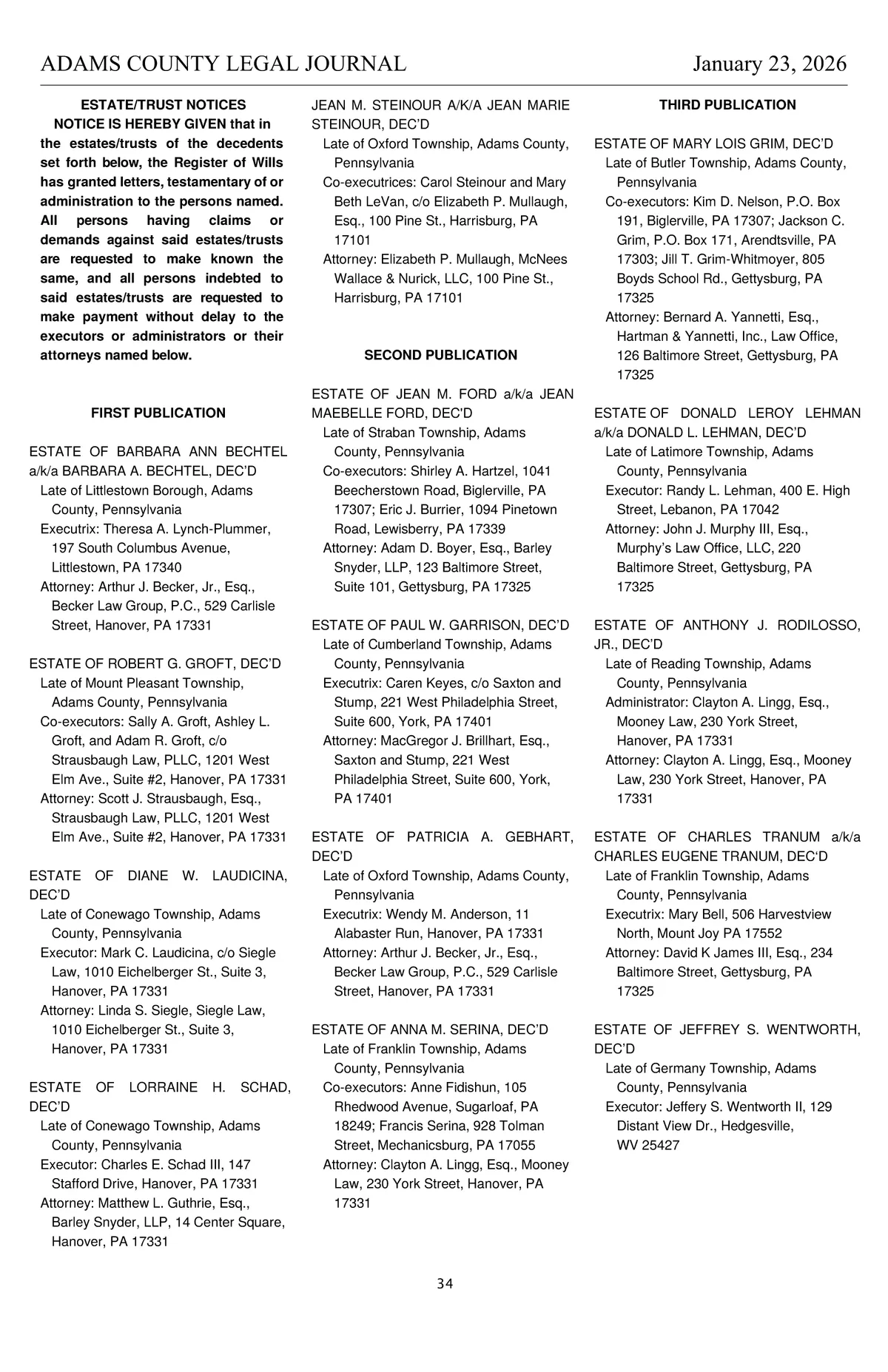 ADAMS COUNTY LEGAL JOURNAL January 23, 2026

ESTATE/TRUST NOTICES

NOTICE IS HEREBY GIVEN that in the estates/trusts of the decedents set forth below, the Register of Wills has granted letters, testamentary of or administration to the persons named. All persons having claims or demands against said estates/trusts are requested to make known the same, and all persons indebted to said estates/trusts are requested to make payment without delay to the executors or administrators or their attorneys named below.

FIRST PUBLICATION

ESTATE OF BARBARA ANN BECHTEL a/k/a BARBARA A. BECHTEL, DEC'D
Late of Littlestown Borough, Adams County, Pennsylvania
Executrix: Theresa A. Lynch-Plummer, 197 South Columbus Avenue, Littlestown, PA 17340
Attorney: Arthur J. Becker, Jr., Esq., Becker Law Group, P.C., 529 Carlisle Street, Hanover, PA 17331

ESTATE OF ROBERT G. GROFT, DEC'D
Late of Mount Pleasant Township, Adams County, Pennsylvania
Co-executors: Sally A. Groft, Ashley L. Groft, and Adam R. Groft, c/o Strausbaugh Law, PLLC, 1201 West Elm Ave., Suite #2, Hanover, PA 17331
Attorney: Scott J. Strausbaugh, Esq., Strausbaugh Law, PLLC, 1201 West Elm Ave., Suite #2, Hanover, PA 17331

ESTATE OF DIANE W. LAUDICINA, DEC'D
Late of Conewago Township, Adams County, Pennsylvania
Executor: Mark C. Laudicina, c/o Siegle Law, 1010 Eichelberger St., Suite 3, Hanover, PA 17331
Attorney: Linda S. Siegle, Siegle Law, 1010 Eichelberger St., Suite 3, Hanover, PA 17331

ESTATE OF LORRAINE H. SCHAD, DEC'D
Late of Conewago Township, Adams County, Pennsylvania
Executor: Charles E. Schad III, 147 Stafford Drive, Hanover, PA 17331
Attorney: Matthew L. Guthrie, Esq., Barley Snyder, LLP, 14 Center Square, Hanover, PA 17331

JEAN M. STEINOUR A/K/A JEAN MARIE STEINOUR, DEC'D
Late of Oxford Township, Adams County, Pennsylvania
Co-executrices: Carol Steinour and Mary Beth LeVan, c/o Elizabeth P. Mullaugh, Esq., 100 Pine St., Harrisburg, PA 17101
Attorney: Elizabeth P. Mullaugh, McNees Wallace & Nurick, LLC, 100 Pine St., Harrisburg, PA 17101

SECOND PUBLICATION

ESTATE OF JEAN M. FORD a/k/a JEAN MAEBELLE FORD, DEC'D
Late of Straban Township, Adams County, Pennsylvania
Co-executors: Shirley A. Hartzel, 1041 Beecherstown Road, Biglerville, PA 17307; Eric J. Burrier, 1094 Pinetown Road, Lewisberry, PA 17339
Attorney: Adam D. Boyer, Esq., Barley Snyder, LLP, 123 Baltimore Street, Suite 101, Gettysburg, PA 17325

ESTATE OF PAUL W. GARRISON, DEC'D
Late of Cumberland Township, Adams County, Pennsylvania
Executrix: Caren Keyes, c/o Saxton and Stump, 221 West Philadelphia Street, Suite 600, York, PA 17401
Attorney: MacGregor J. Brillhart, Esq., Saxton and Stump, 221 West Philadelphia Street, Suite 600, York, PA 17401

ESTATE OF PATRICIA A. GEBHART, DEC'D
Late of Oxford Township, Adams County, Pennsylvania
Executrix: Wendy M. Anderson, 11 Alabaster Run, Hanover, PA 17331
Attorney: Arthur J. Becker, Jr., Esq., Becker Law Group, P.C., 529 Carlisle Street, Hanover, PA 17331

ESTATE OF ANNA M. SERINA, DEC'D
Late of Franklin Township, Adams County, Pennsylvania
Co-executors: Anne Fidishun, 105 Rhedwood Avenue, Sugarloaf, PA 18249; Francis Serina, 928 Tolman Street, Mechanicsburg, PA 17055
Attorney: Clayton A. Lingg, Esq., Mooney Law, 230 York Street, Hanover, PA 17331

THIRD PUBLICATION

ESTATE OF MARY LOIS GRIM, DEC'D
Late of Butler Township, Adams County, Pennsylvania
Co-executors: Kim D. Nelson, P.O. Box 191, Biglerville, PA 17307; Jackson C. Grim, P.O. Box 171, Arendtsville, PA 17303; Jill T. Grim-Whitmoyer, 805 Boyds School Rd., Gettysburg, PA 17325
Attorney: Bernard A. Yannetti, Esq., Hartman & Yannetti, Inc., Law Office, 126 Baltimore Street, Gettysburg, PA 17325

ESTATE OF DONALD LEROY LEHMAN a/k/a DONALD L. LEHMAN, DEC'D
Late of Latimore Township, Adams County, Pennsylvania
Executor: Randy L. Lehman, 400 E. High Street, Lebanon, PA 17042
Attorney: John J. Murphy III, Esq., Murphy's Law Office, LLC, 220 Baltimore Street, Gettysburg, PA 17325

ESTATE OF ANTHONY J. RODILOSSO, JR., DEC'D
Late of Reading Township, Adams County, Pennsylvania
Administrator: Clayton A. Lingg, Esq., Mooney Law, 230 York Street, Hanover, PA 17331
Attorney: Clayton A. Lingg, Esq., Mooney Law, 230 York Street, Hanover, PA 17331

ESTATE OF CHARLES TRANUM a/k/a CHARLES EUGENE TRANUM, DEC'D
Late of Franklin Township, Adams County, Pennsylvania
Executrix: Mary Bell, 506 Harvestview North, Mount Joy PA 17552
Attorney: David K James III, Esq., 234 Baltimore Street, Gettysburg, PA 17325

ESTATE OF JEFFREY S. WENTWORTH, DEC'D
Late of Germany Township, Adams County, Pennsylvania
Executor: Jeffery S. Wentworth II, 129 Distant View Dr., Hedgesville, WV 25427

34